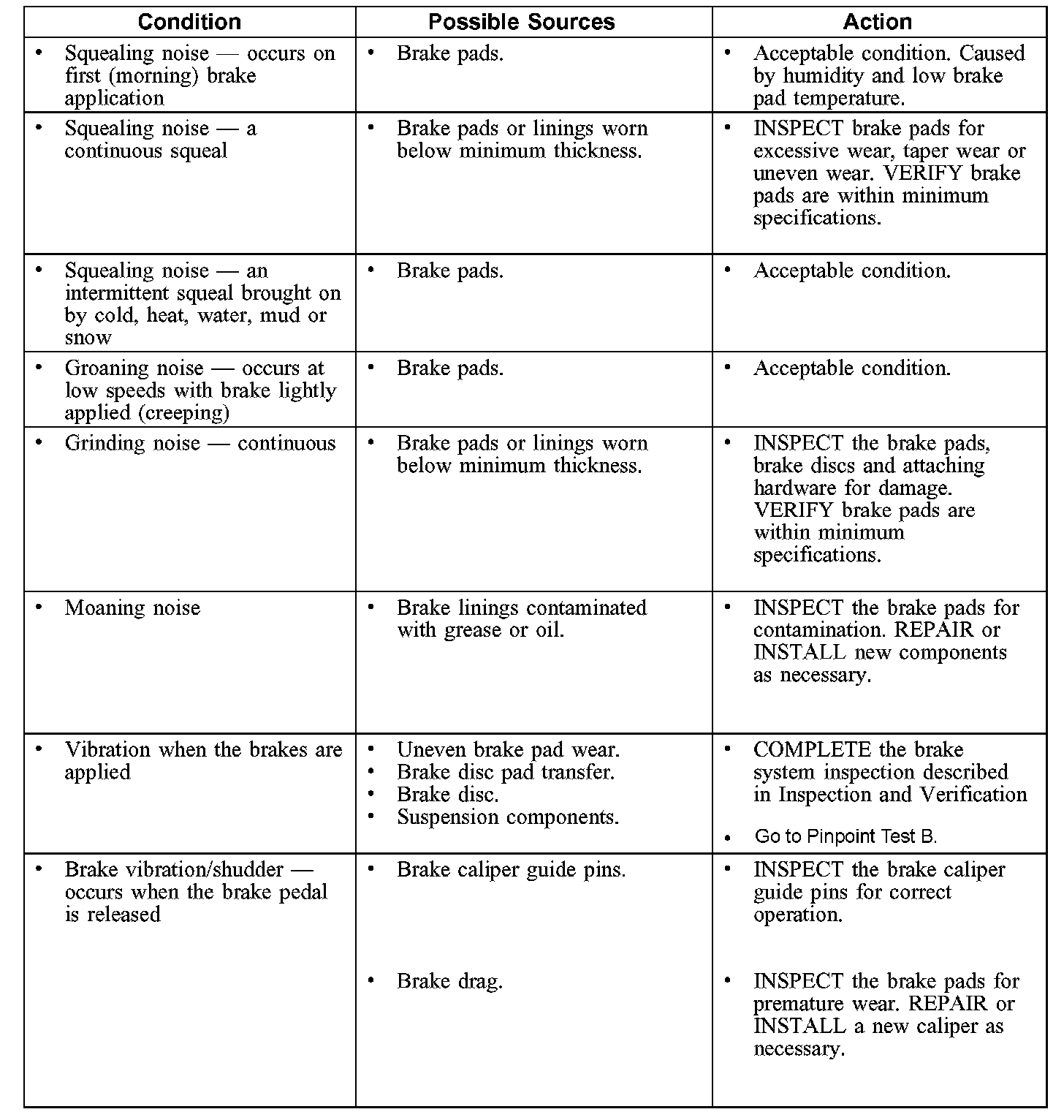 | Condition | Possible Sources | Action |
|---|---|---|
| • Squealing noise — occurs on first (morning) brake application | • Brake pads. | • Acceptable condition. Caused by humidity and low brake pad temperature. |
| • Squealing noise — a continuous squeal | • Brake pads or linings worn below minimum thickness. | • INSPECT brake pads for excessive wear, taper wear or uneven wear. VERIFY brake pads are within minimum specifications. |
| • Squealing noise — an intermittent squeal brought on by cold, heat, water, mud or snow | • Brake pads. | • Acceptable condition. |
| • Groaning noise — occurs at low speeds with brake lightly applied (creeping) | • Brake pads. | • Acceptable condition. |
| • Grinding noise — continuous | • Brake pads or linings worn below minimum thickness. | • INSPECT the brake pads, brake discs and attaching hardware for damage. VERIFY brake pads are within minimum specifications. |
| • Moaning noise | • Brake linings contaminated with grease or oil. | • INSPECT the brake pads for contamination. REPAIR or INSTALL new components as necessary. |
| • Vibration when the brakes are applied | • Uneven brake pad wear. • Brake disc pad transfer. • Brake disc. • Suspension components. | • COMPLETE the brake system inspection described in Inspection and Verification • Go to Pinpoint Test B. |
| • Brake vibration/shudder — occurs when the brake pedal is released | • Brake caliper guide pins. • Brake drag. | • INSPECT the brake caliper guide pins for correct operation. • INSPECT the brake pads for premature wear. REPAIR or INSTALL a new caliper as necessary. |